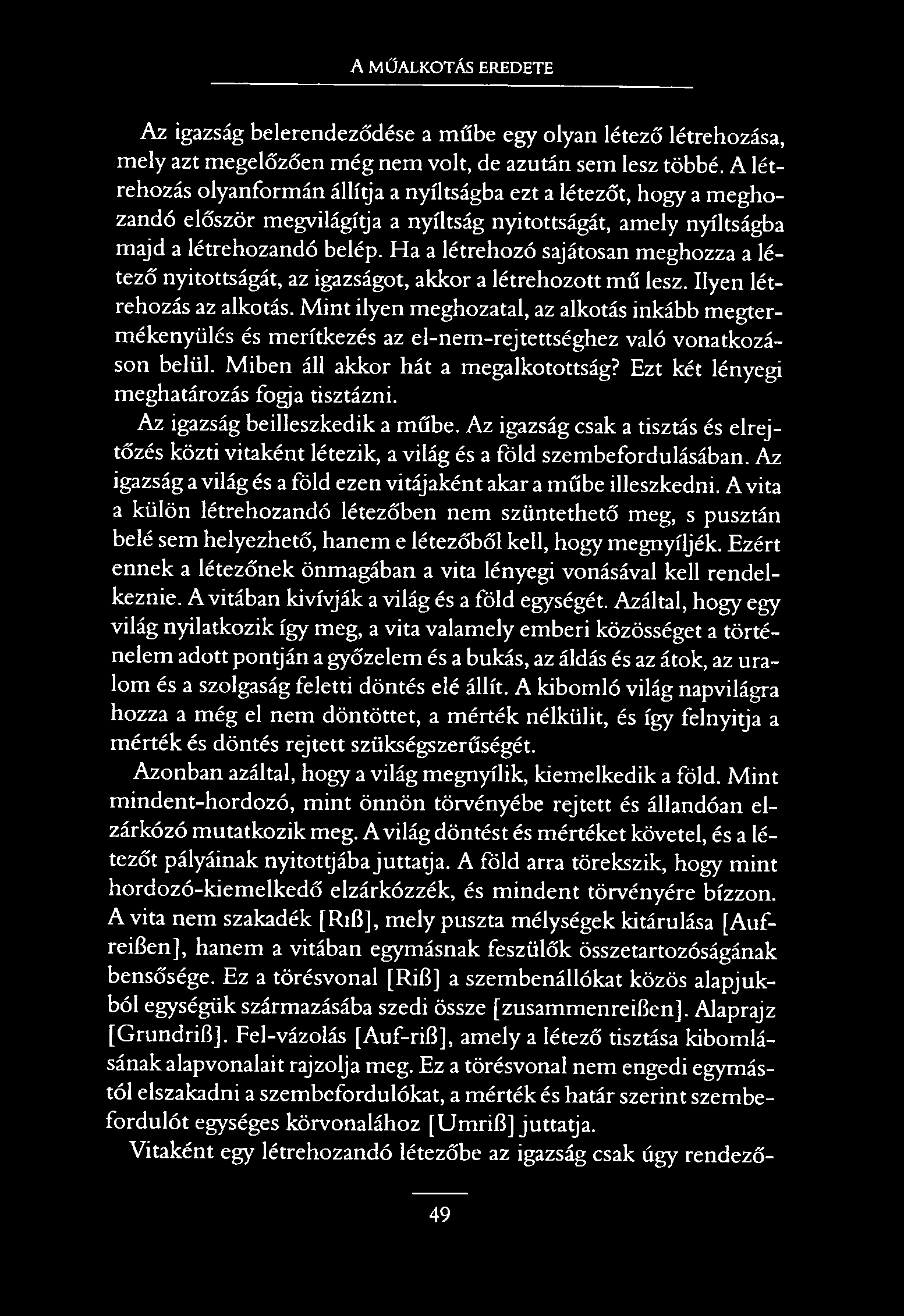 A MŰALKOTÁS EREDETE

Az igazság belerendeződése a műbe egy olyan létező létrehozása, mely azt megelőzően még nem volt, de azután sem lesz többé. A létrehozás olyanformán állítja a nyíltságba ezt a létezőt, hogy a meghozandó először megvilágítja a nyíltság nyitottságát, amely nyíltságba majd a létrehozandó belép. Ha a létrehozó sajátosan meghozza a létező nyitottságát, az igazságot, akkor a létrehozott mű lesz. Ilyen létrehozás az alkotás. Mint ilyen meghozatal, az alkotás inkább megtermékenyülés és merítkezés az el-nem-rejtettséghez való vonatkozáson belül. Miben áll akkor hát a megalkotottság? Ezt két lényegi meghatározás fogja tisztázni.

Az igazság beilleszkedik a műbe. Az igazság csak a tisztás és elrejtőzés közti vitaként létezik, a világ és a föld szembefordulásában. Az igazság a világ és a föld ezen vitájaként akar a műbe illeszkedni. A vita a külön létrehozandó létezőben nem szüntethető meg, s pusztán belé sem helyezhető, hanem e létezőből kell, hogy megnyíljék. Ezért ennek a létezőnek önmagában a vita lényegi vonásával kell rendelkeznie. A vitában kivívják a világ és a föld egységét. Azáltal, hogy egy világ nyilatkozik így meg, a vita valamely emberi közösséget a történelem adott pontján a győzelem és a bukás, az áldás és az átok, az uralom és a szolgaság feletti döntés elé állít. A kibomló világ napvilágra hozza a még el nem döntöttet, a mérték nélkülit, és így felnyitja a mérték és döntés rejtett szükségszerűségét.

Azonban azáltal, hogy a világ megnyílik, kiemelkedik a föld. Mint mindent-hordozó, mint önnön törvényébe rejtett és állandóan elzárkózó mutatkozik meg. A világ döntést és mértéket követel, és a létezőt pályáinak nyitottjába juttatja. A föld arra törekszik, hogy mint hordozó-kiemelkedő elzárkózzék, és mindent törvényére bízzon. A vita nem szakadék [Riß], mely puszta mélységek kitárulása [Aufreißen], hanem a vitában egymásnak feszülők összetartozóságának bensősége. Ez a törésvonal [Riß] a szembenállókat közös alapjukból egységük származásába szedi össze [zusammenreißen]. Alaprajz [Grundriß]. Fel-vázolás [Auf-riß], amely a létező tisztása kibomlásának alapvonalait rajzolja meg. Ez a törésvonal nem engedi egymástól elszakadni a szembefordulókat, a mérték és határ szerint szembefordulót egységes körvonalához [Umriß] juttatja.

Vitaként egy létrehozandó létezőbe az igazság csak úgy rendező-

49